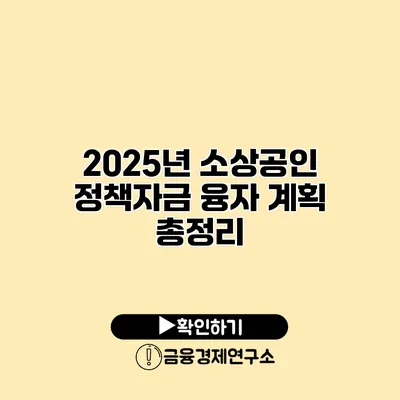 2025년 소상공인 정책자금 융자 계획 총정리

▶확인하기

금융경제연구소